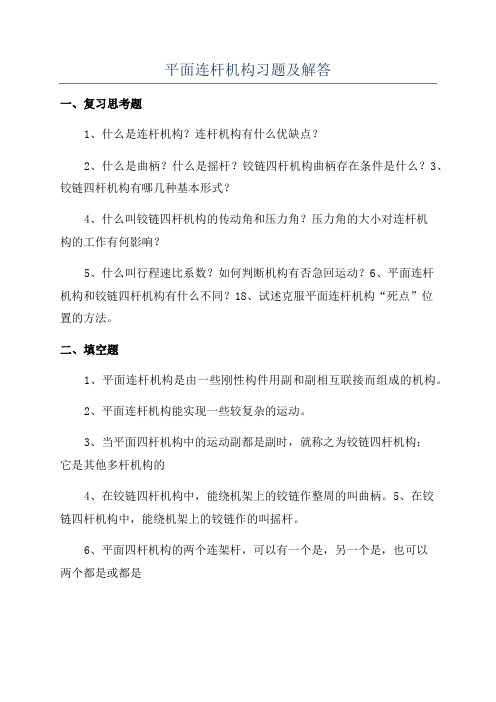 平面连杆机构习题及解答

一、复习思考题

1、什么是连杆机构？连杆机构有什么优缺点？

2、什么是曲柄？什么是摇杆？铰链四杆机构曲柄存在条件是什么？3、铰链四杆机构有哪几种基本形式？

4、什么叫铰链四杆机构的传动角和压力角？压力角的大小对连杆机构的工作有何影响？

5、什么叫行程速比系数？如何判断机构有否急回运动？6、平面连杆机构和铰链四杆机构有什么不同？18、试述克服平面连杆机构“死点”位置的方法。

二、填空题

1、平面连杆机构是由一些刚性构件用副和副相互联接而组成的机构。

2、平面连杆机构能实现一些较复杂的运动。

3、当平面四杆机构中的运动副都是副时，就称之为铰链四杆机构；它是其他多杆机构的

4、在铰链四杆机构中，能绕机架上的铰链作整周的叫曲柄。5、在铰链四杆机构中，能绕机架上的铰链作的叫摇杆。

6、平面四杆机构的两个连架杆，可以有一个是，另一个是，也可以两个都是或都是